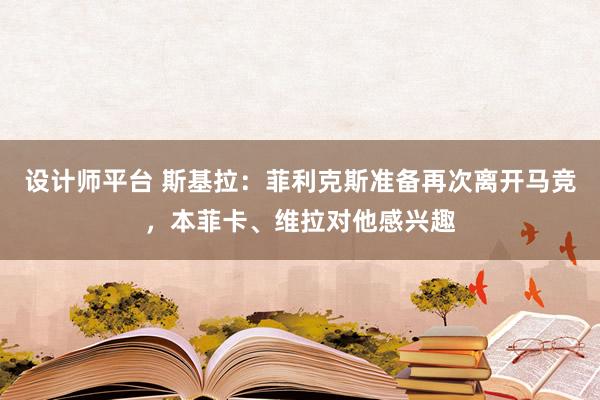 设计师平台 斯基拉：菲利克斯准备再次离开马竞，本菲卡、维拉对他感兴趣